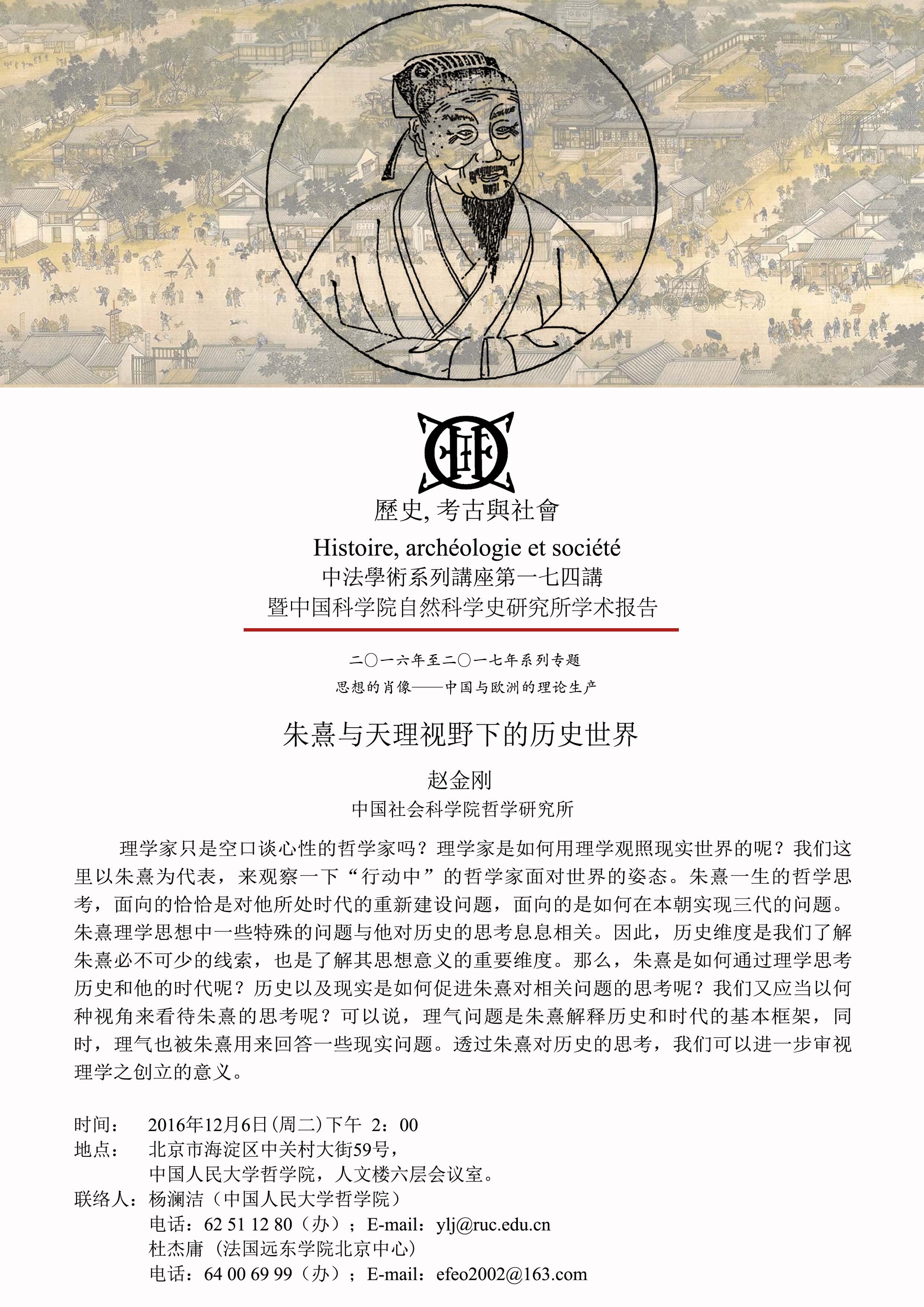 歷史, 考古與社會
Histoire, archéologie et société
中法學術系列講座第一七四講
暨中国科学院自然科学史研究所学术报告

二〇一六年至二〇一七年系列专题
思想的肖像——中国与欧洲的理论生产

朱熹与天理视野下的历史世界

赵金刚
中国社会科学院哲学研究所

理学家只是空口谈心性的哲学家吗？理学家是如何用理学观照现实世界的呢？我们这里以朱熹为代表，来观察一下“行动中”的哲学家面对世界的姿态。朱熹一生的哲学思考，面向的恰恰是对他所处时代的重新建设问题，面向的是如何在本朝实现三代的问题。朱熹理学思想中一些特殊的问题与他对历史的思考息息相关。因此，历史维度是我们了解朱熹必不可少的线索，也是了解其思想意义的重要维度。那么，朱熹是如何通过理学思考历史和他的时代呢？历史以及现实是如何促进朱熹对相关问题的思考呢？我们又应当以何种视角来看待朱熹的思考呢？可以说，理气问题是朱熹解释历史和时代的基本框架，同时，理气也被朱熹用来回答一些现实问题。透过朱熹对历史的思考，我们可以进一步审视理学之创立的意义。

时间： 2016年12月6日(周二)下午 2：00
地点： 北京市海淀区中关村大街59号，
中国人民大学哲学院，人文楼六层会议室。
联络人：杨澜洁（中国人民大学哲学院）
电话：62 51 12 80（办）；E-mail：ylj@ruc.edu.cn
杜杰庸（法国远东学院北京中心）
电话：64 00 69 99（办）；E-mail：efeo2002@163.com